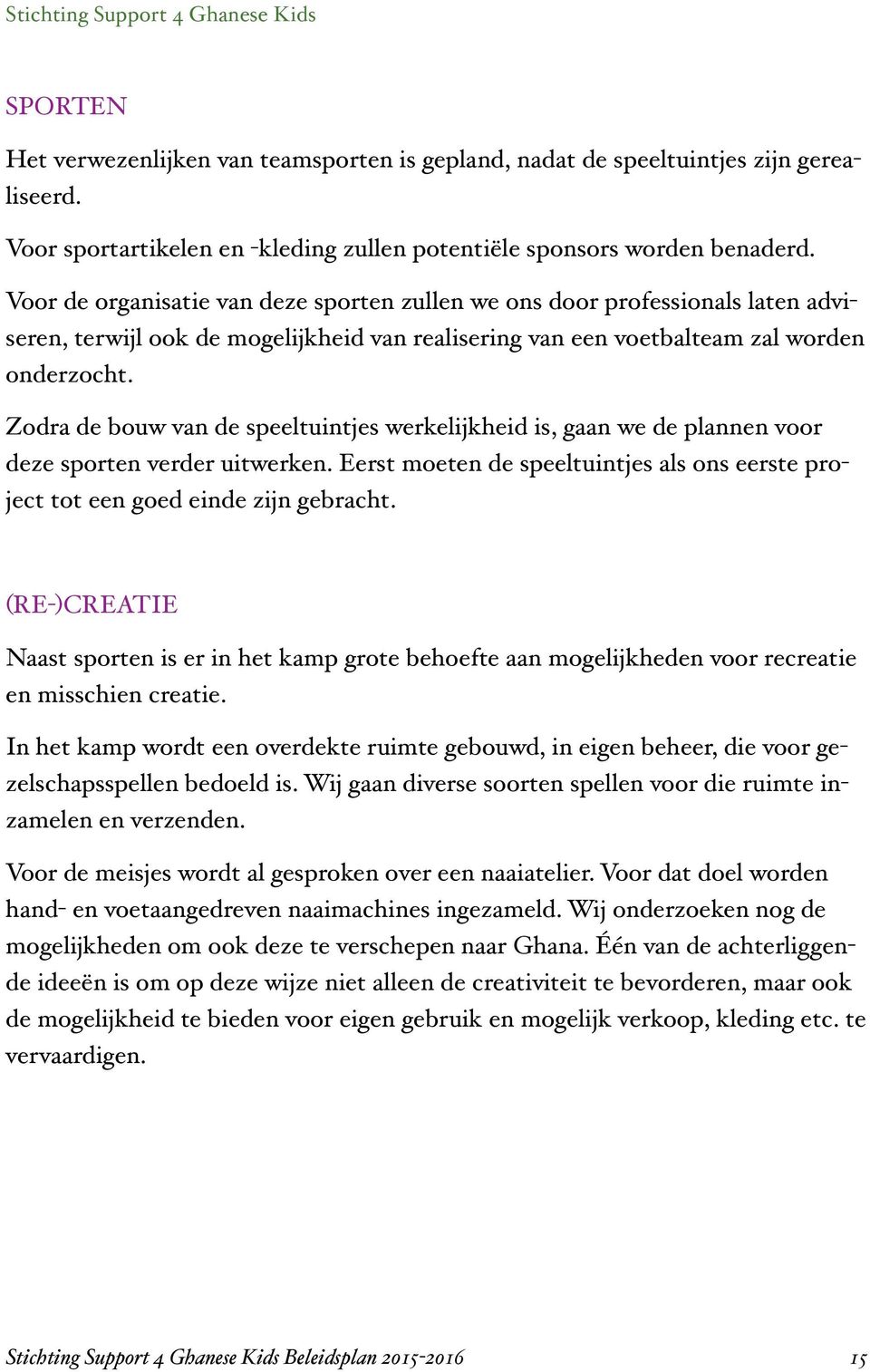 Stichting Support 4 Ghanese Kids

SPORTEN

Het verwezenlijken van teamsporten is gepland, nadat de speeltuintjes zijn gerealiseerd.

Voor sportartikelen en -kleding zullen potentiële sponsors worden benaderd.

Voor de organisatie van deze sporten zullen we ons door professionals laten adviseren, terwijl ook de mogelijkheid van realisering van een voetbalteam zal worden onderzocht.

Zodra de bouw van de speeltuintjes werkelijkheid is, gaan we de plannen voor deze sporten verder uitwerken. Eerst moeten de speeltuintjes als ons eerste project tot een goed einde zijn gebracht.

(RE-)CREATIE

Naast sporten is er in het kamp grote behoefte aan mogelijkheden voor recreatie en misschien creatie.

In het kamp wordt een overdekte ruimte gebouwd, in eigen beheer, die voor gezelschapsspellen bedoeld is. Wij gaan diverse soorten spellen voor die ruimte inzamelen en verzenden.

Voor de meisjes wordt al gesproken over een naaiatelier. Voor dat doel worden hand- en voetaangedreven naaimachines ingezameld. Wij onderzoeken nog de mogelijkheden om ook deze te verschepen naar Ghana. Één van de achterliggende ideeën is om op deze wijze niet alleen de creativiteit te bevorderen, maar ook de mogelijkheid te bieden voor eigen gebruik en mogelijk verkoop, kleding etc. te vervaardigen.

Stichting Support 4 Ghanese Kids Beleidsplan 2015-2016 15